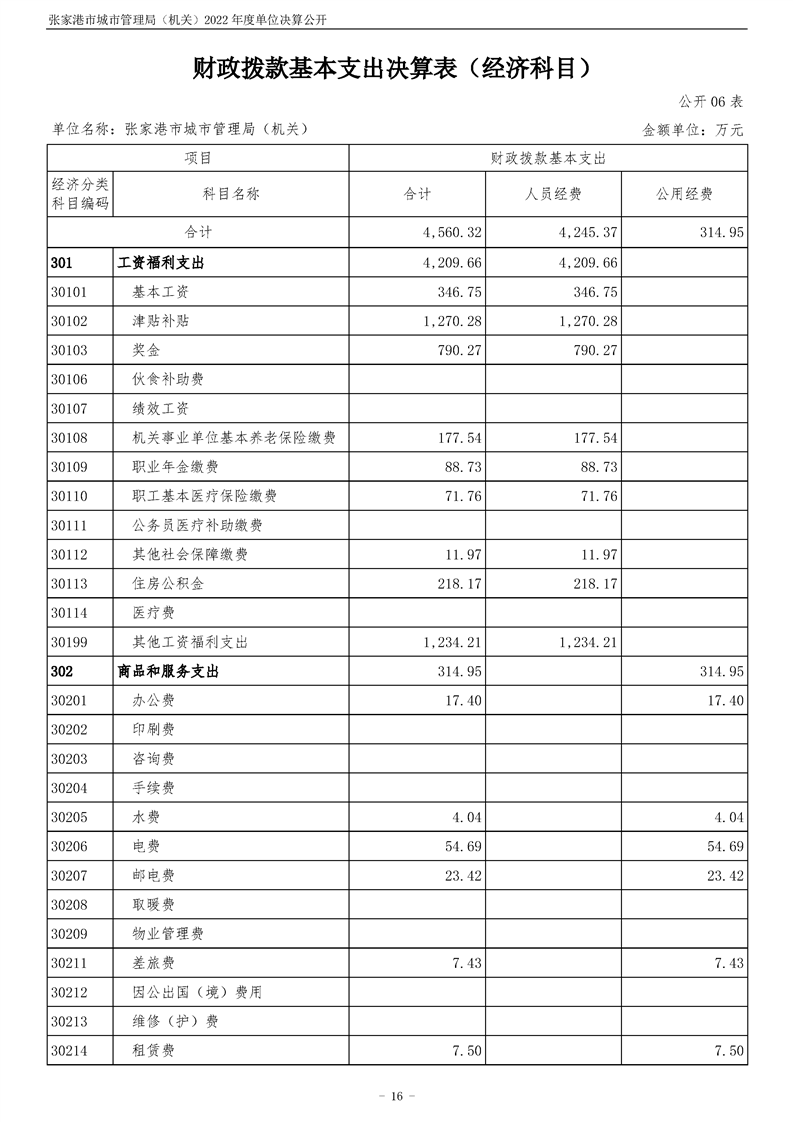 张家港市城市管理局（机关）2022年度单位决算公开

财政拨款基本支出决算表（经济科目）

公开06表

单位名称：张家港市城市管理局（机关）

金额单位：万元

| 项目 |  | 财政拨款基本支出 |  |  |
|---|---|---|---|---|
| 经济分类科目编码 | 科目名称 | 合计 | 人员经费 | 公用经费 |
| 合计 |  | 4,560.32 | 4,245.37 | 314.95 |
| 301 | 工资福利支出 | 4,209.66 | 4,209.66 |  |
| 30101 | 基本工资 | 346.75 | 346.75 |  |
| 30102 | 津贴补贴 | 1,270.28 | 1,270.28 |  |
| 30103 | 奖金 | 790.27 | 790.27 |  |
| 30106 | 伙食补助费 |  |  |  |
| 30107 | 绩效工资 |  |  |  |
| 30108 | 机关事业单位基本养老保险缴费 | 177.54 | 177.54 |  |
| 30109 | 职业年金缴费 | 88.73 | 88.73 |  |
| 30110 | 职工基本医疗保险缴费 | 71.76 | 71.76 |  |
| 30111 | 公务员医疗补助缴费 |  |  |  |
| 30112 | 其他社会保障缴费 | 11.97 | 11.97 |  |
| 30113 | 住房公积金 | 218.17 | 218.17 |  |
| 30114 | 医疗费 |  |  |  |
| 30199 | 其他工资福利支出 | 1,234.21 | 1,234.21 |  |
| 302 | 商品和服务支出 | 314.95 |  | 314.95 |
| 30201 | 办公费 | 17.40 |  | 17.40 |
| 30202 | 印刷费 |  |  |  |
| 30203 | 咨询费 |  |  |  |
| 30204 | 手续费 |  |  |  |
| 30205 | 水费 | 4.04 |  | 4.04 |
| 30206 | 电费 | 54.69 |  | 54.69 |
| 30207 | 邮电费 | 23.42 |  | 23.42 |
| 30208 | 取暖费 |  |  |  |
| 30209 | 物业管理费 |  |  |  |
| 30211 | 差旅费 | 7.43 |  | 7.43 |
| 30212 | 因公出国（境）费用 |  |  |  |
| 30213 | 维修（护）费 |  |  |  |
| 30214 | 租赁费 | 7.50 |  | 7.50 |

- 16 -